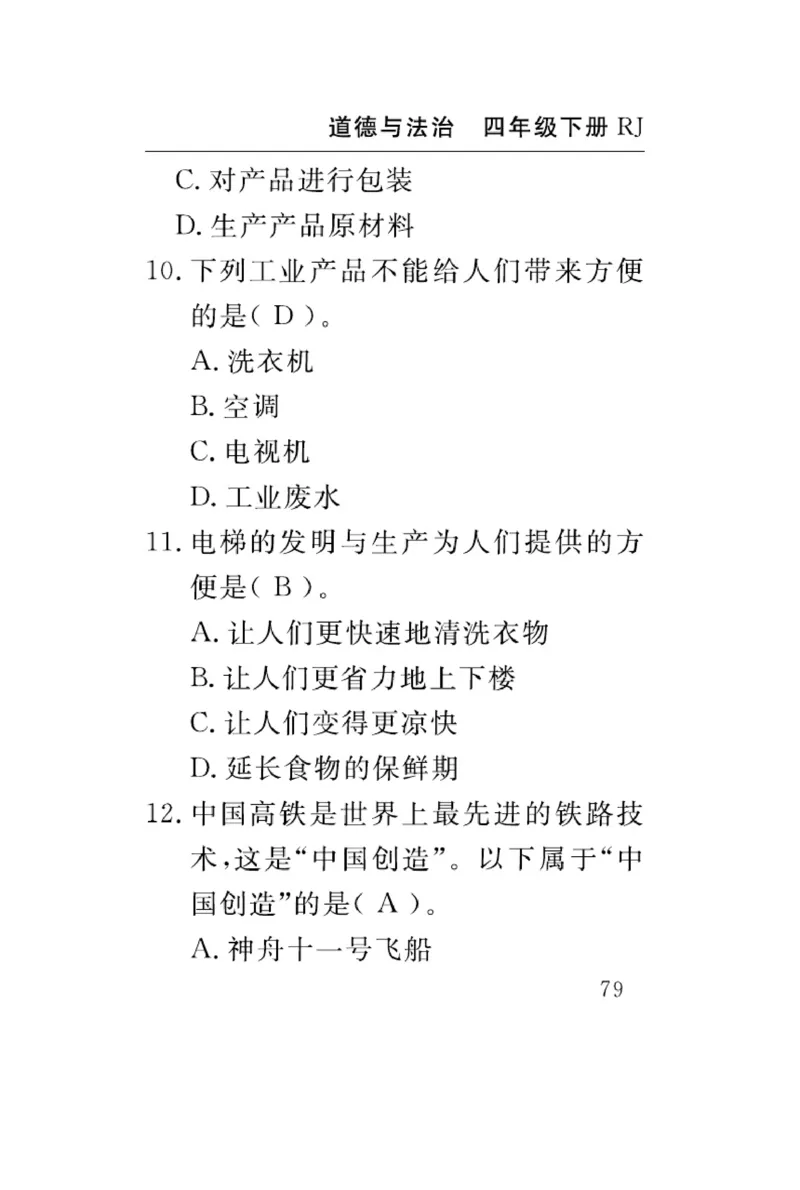 道德与法治　四年级下册 RJ

C. 对产品进行包装

D. 生产产品原材料

10. 下列工业产品不能给人们带来方便的是（ D ）。

A. 洗衣机

B. 空调

C. 电视机

D. 工业废水

11. 电梯的发明与生产为人们提供的方便是（ B ）。

A. 让人们更快速地清洗衣物

B. 让人们更省力地上下楼

C. 让人们变得更凉快

D. 延长食物的保鲜期

12. 中国高铁是世界上最先进的铁路技术，这是“中国创造”。以下属于“中国创造”的是（ A ）。

A. 神舟十一号飞船

79